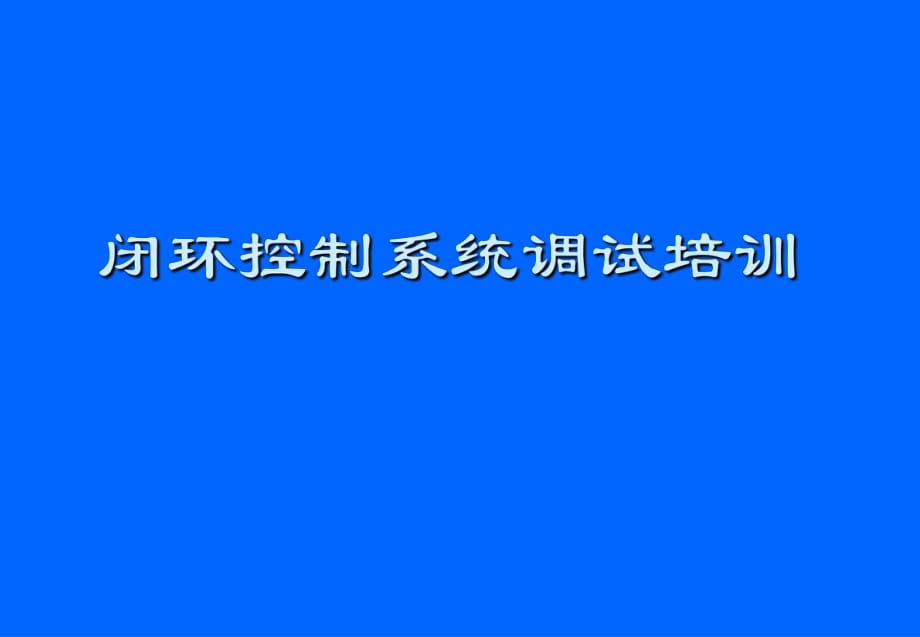 闭环控制系统调试培训